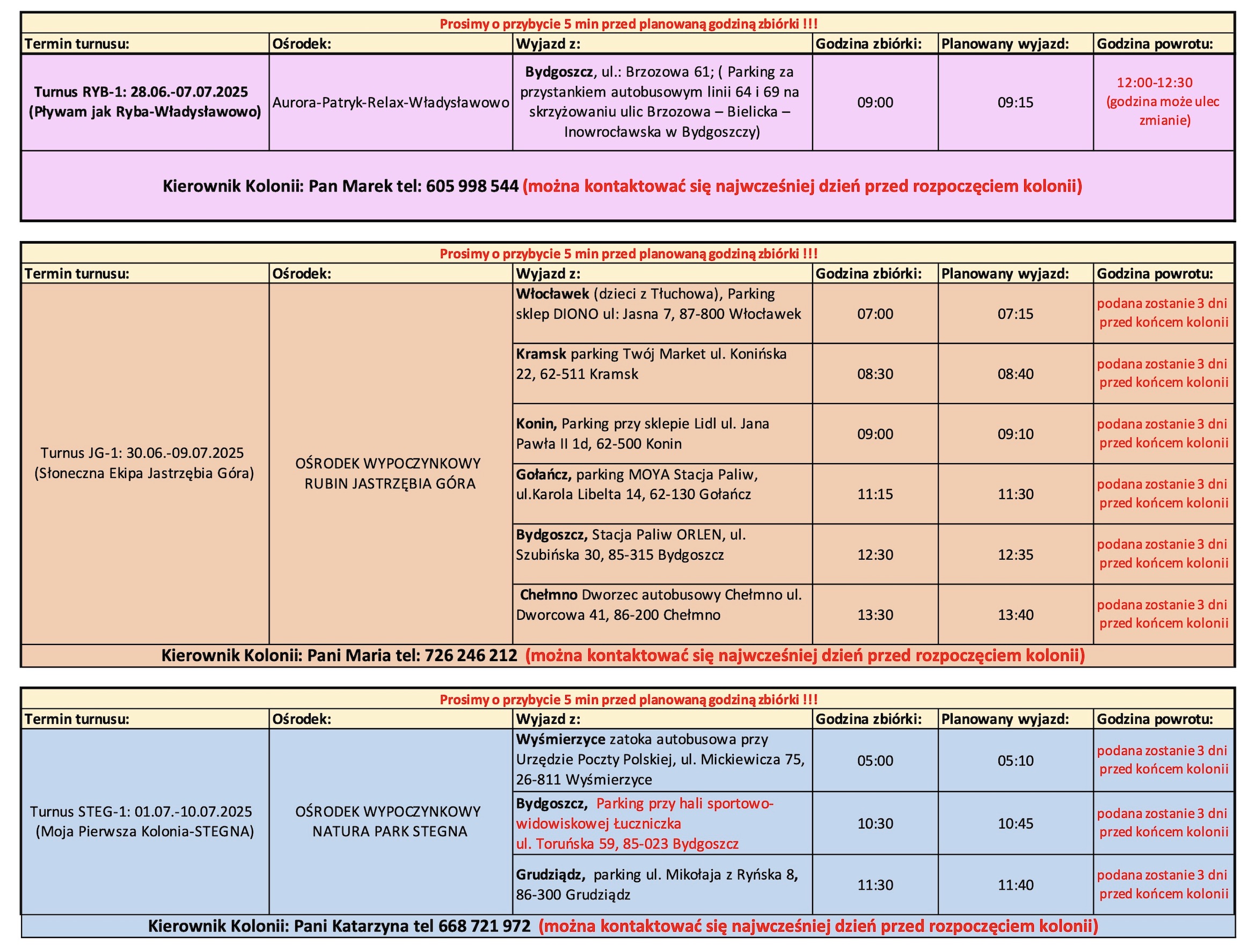 Prosimy o przybycie 5 min przed planowaną godziną zbiórki !!!

| Termin turnusu: | Ośrodek: | Wyjazd z: | Godzina zbiórki: | Planowany wyjazd: | Godzina powrotu: |
|---|---|---|---|---|---|
| Turnus RYB-1: 28.06.-07.07.2025 (Pływam jak Ryba-Władysławowo) | Aurora-Patryk-Relax-Władysławowo | Bydgoszcz, ul.: Brzozowa 61; ( Parking za przystankiem autobusowym linii 64 i 69 na skrzyżowaniu ulic Brzozowa – Bielicka – Inowrocławska w Bydgoszczy) | 09:00 | 09:15 | 12:00-12:30 (godzina może ulec zmianie) |

Kierownik Kolonii: Pan Marek tel: 605 998 544 (można kontaktować się najwcześniej dzień przed rozpoczęciem kolonii)

Prosimy o przybycie 5 min przed planowaną godziną zbiórki !!!

| Termin turnusu: | Ośrodek: | Wyjazd z: | Godzina zbiórki: | Planowany wyjazd: | Godzina powrotu: |
|---|---|---|---|---|---|
| Turnus JG-1: 30.06.-09.07.2025 (Słoneczna Ekipa Jastrzębia Góra) | OŚRODEK WYPOCZYNKOWY RUBIN JASTRZĘBIA GÓRA | Włocławek (dzieci z Tłuchowa), Parking sklep DIONO ul: Jasna 7, 87-800 Włocławek | 07:00 | 07:15 | podana zostanie 3 dni przed końcem kolonii |
| | | Kramsk parking Twój Market ul. Konińska 22, 62-511 Kramsk | 08:30 | 08:40 | podana zostanie 3 dni przed końcem kolonii |
| | | Konin, Parking przy sklepie Lidl ul. Jana Pawła II 1d, 62-500 Konin | 09:00 | 09:10 | podana zostanie 3 dni przed końcem kolonii |
| | | Gołańcz, parking MOYA Stacja Paliw, ul.Karola Libelta 14, 62-130 Gołańcz | 11:15 | 11:30 | podana zostanie 3 dni przed końcem kolonii |
| | | Bydgoszcz, Stacja Paliw ORLEN, ul. Szubińska 30, 85-315 Bydgoszcz | 12:30 | 12:35 | podana zostanie 3 dni przed końcem kolonii |
| | | Chełmno Dworzec autobusowy Chełmno ul. Dworcowa 41, 86-200 Chełmno | 13:30 | 13:40 | podana zostanie 3 dni przed końcem kolonii |

Kierownik Kolonii: Pani Maria tel: 726 246 212 (można kontaktować się najwcześniej dzień przed rozpoczęciem kolonii)

Prosimy o przybycie 5 min przed planowaną godziną zbiórki !!!

| Termin turnusu: | Ośrodek: | Wyjazd z: | Godzina zbiórki: | Planowany wyjazd: | Godzina powrotu: |
|---|---|---|---|---|---|
| Turnus STEG-1: 01.07.-10.07.2025 (Moja Pierwsza Kolonia-STEGNA) | OŚRODEK WYPOCZYNKOWY NATURA PARK STEGNA | Wyśmierzyce zatoka autobusowa przy Urzędzie Poczty Polskiej, ul. Mickiewicza 75, 26-811 Wyśmierzyce | 05:00 | 05:10 | podana zostanie 3 dni przed końcem kolonii |
| | | Bydgoszcz, Parking przy hali sportowo-widowiskowej Łuczniczka ul. Toruńska 59, 85-023 Bydgoszcz | 10:30 | 10:45 | podana zostanie 3 dni przed końcem kolonii |
| | | Grudziądz, parking ul. Mikołaja z Ryńska 8, 86-300 Grudziądz | 11:30 | 11:40 | podana zostanie 3 dni przed końcem kolonii |

Kierownik Kolonii: Pani Katarzyna tel 668 721 972 (można kontaktować się najwcześniej dzień przed rozpoczęciem kolonii)